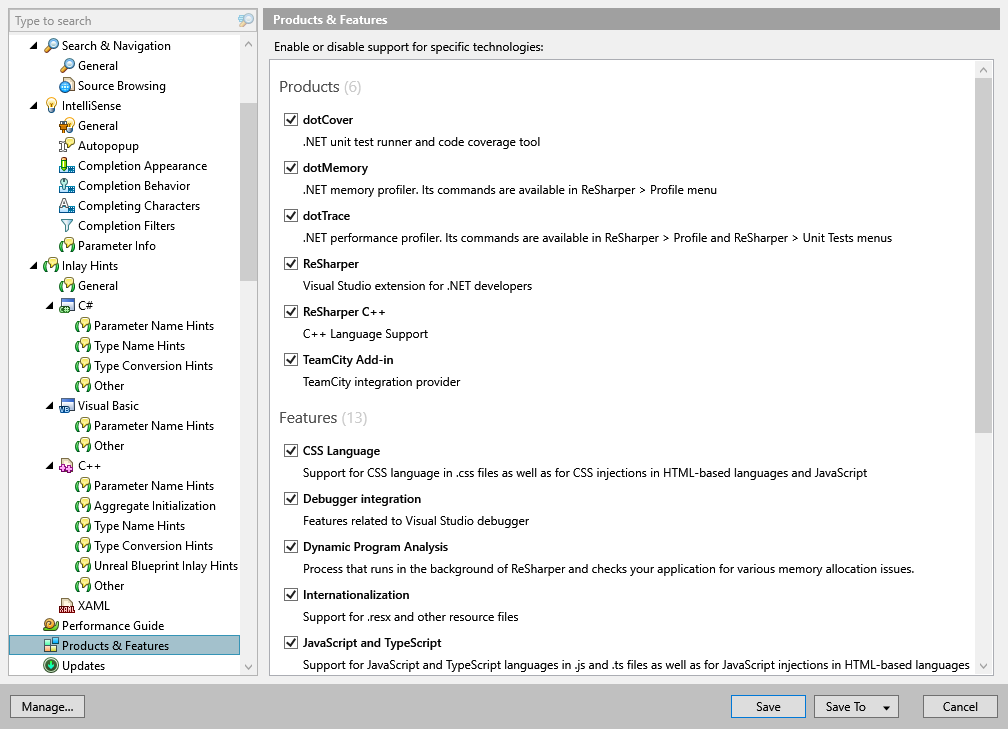 Type to search

Search & Navigation
General
Source Browsing
IntelliSense
General
Autopopup
Completion Appearance
Completion Behavior
Completing Characters
Completion Filters
Parameter Info
Inlay Hints
General
C#
Parameter Name Hints
Type Name Hints
Type Conversion Hints
Other
Visual Basic
Parameter Name Hints
Other
C++
Parameter Name Hints
Aggregate Initialization
Type Name Hints
Type Conversion Hints
Unreal Blueprint Inlay Hints
Other
XAML
Performance Guide
Products & Features
Updates

Products & Features

Enable or disable support for specific technologies:

Products (6)

dotCover
.NET unit test runner and code coverage tool

dotMemory
.NET memory profiler. Its commands are available in ReSharper > Profile menu

dotTrace
.NET performance profiler. Its commands are available in ReSharper > Profile and ReSharper > Unit Tests menus

ReSharper
Visual Studio extension for .NET developers

ReSharper C++
C++ Language Support

TeamCity Add-in
TeamCity integration provider

Features (13)

CSS Language
Support for CSS language in .css files as well as for CSS injections in HTML-based languages and JavaScript

Debugger integration
Features related to Visual Studio debugger

Dynamic Program Analysis
Process that runs in the background of ReSharper and checks your application for various memory allocation issues.

Internationalization
Support for .resx and other resource files

JavaScript and TypeScript
Support for JavaScript and TypeScript languages in .js and .ts files as well as for JavaScript injections in HTML-based languages

Manage...

Save

Save To

Cancel